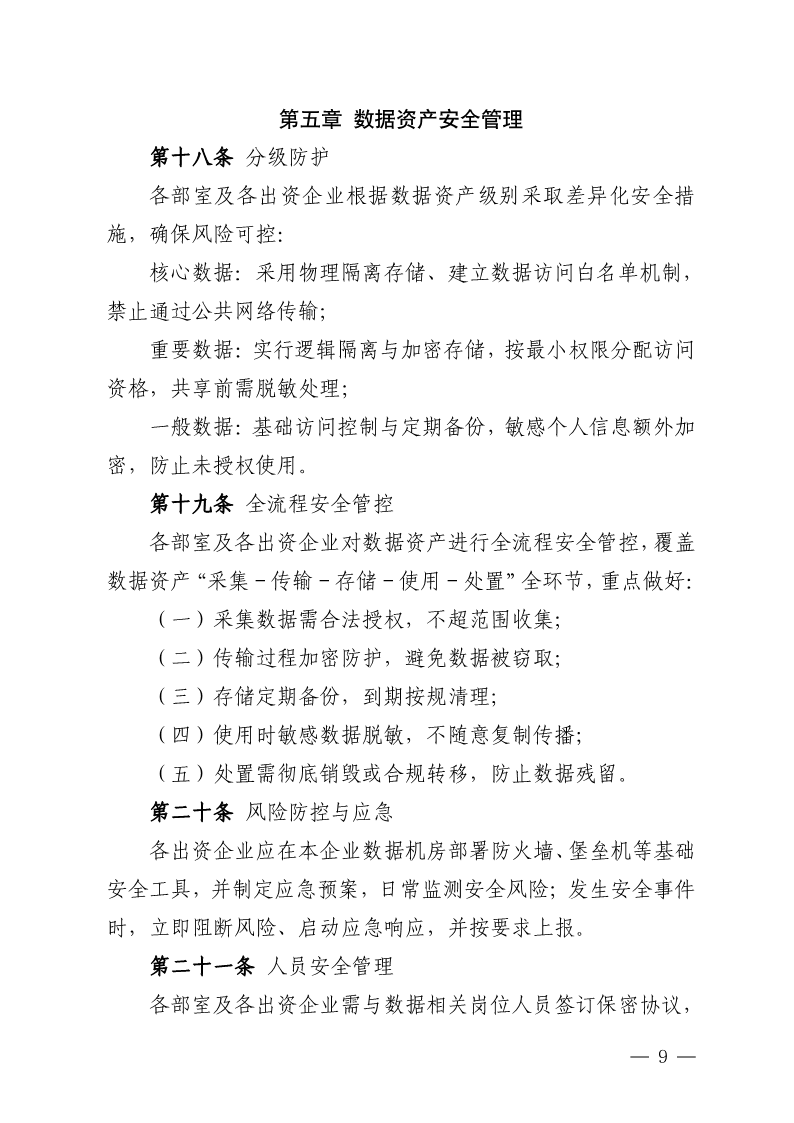 第五章 数据资产安全管理

第十八条 分级防护

各部室及各出资企业根据数据资产级别采取差异化安全措施，确保风险可控：

核心数据：采用物理隔离存储、建立数据访问白名单机制，禁止通过公共网络传输；

重要数据：实行逻辑隔离与加密存储，按最小权限分配访问资格，共享前需脱敏处理；

一般数据：基础访问控制与定期备份，敏感个人信息额外加密，防止未授权使用。

第十九条 全流程安全管控

各部室及各出资企业对数据资产进行全流程安全管控，覆盖数据资产“采集－传输－存储－使用－处置”全环节，重点做好：

（一）采集数据需合法授权，不超范围收集；

（二）传输过程加密防护，避免数据被窃取；

（三）存储定期备份，到期按规清理；

（四）使用时敏感数据脱敏，不随意复制传播；

（五）处置需彻底销毁或合规转移，防止数据残留。

第二十条 风险防控与应急

各出资企业应在本企业数据机房部署防火墙、堡垒机等基础安全工具，并制定应急预案，日常监测安全风险；发生安全事件时，立即阻断风险、启动应急响应，并按要求上报。

第二十一条 人员安全管理

各部室及各出资企业需与数据相关岗位人员签订保密协议，

— 9 —